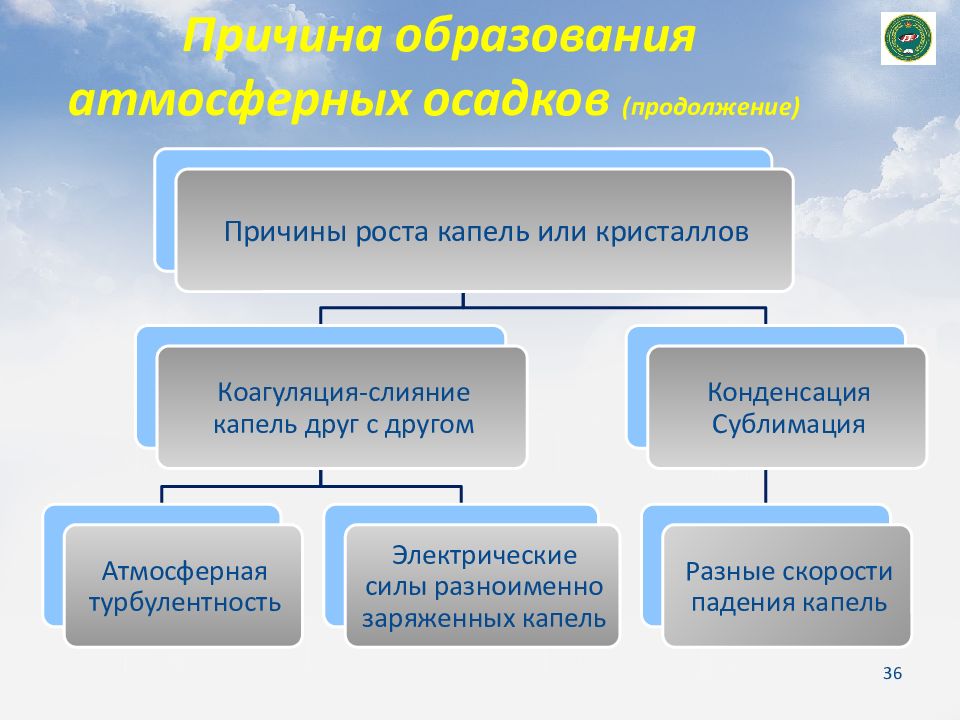 Причина образования атмосферных осадков (продолжение)

Причины роста капель или кристаллов

Коагуляция-слияние капель друг с другом

Конденсация
Сублимация

Атмосферная турбулентность

Электрические силы разноименно заряженных капель

Разные скорости падения капель

36